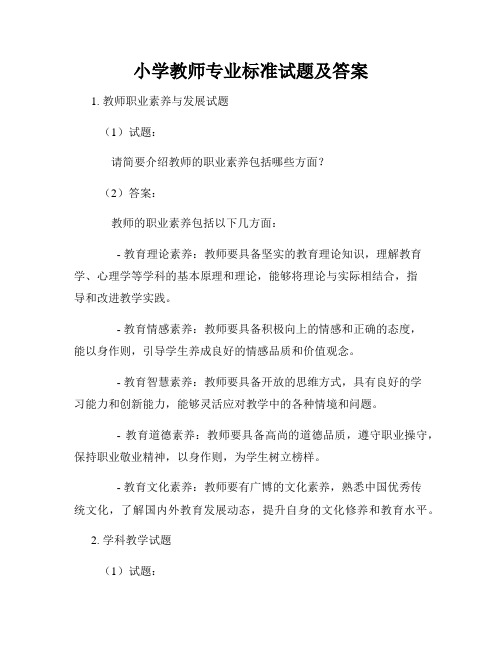 小学教师专业标准试题及答案

1. 教师职业素养与发展试题

（1）试题：

请简要介绍教师的职业素养包括哪些方面？

（2）答案：

教师的职业素养包括以下几方面：

- 教育理论素养：教师要具备坚实的教育理论知识，理解教育学、心理学等学科的基本原理和理论，能够将理论与实际相结合，指导和改进教学实践。

- 教育情感素养：教师要具备积极向上的情感和正确的态度，能以身作则，引导学生养成良好的情感品质和价值观念。

- 教育智慧素养：教师要具备开放的思维方式，具有良好的学习能力和创新能力，能够灵活应对教学中的各种情境和问题。

- 教育道德素养：教师要具备高尚的道德品质，遵守职业操守，保持职业敬业精神，以身作则，为学生树立榜样。

- 教育文化素养：教师要有广博的文化素养，熟悉中国优秀传统文化，了解国内外教育发展动态，提升自身的文化修养和教育水平。

2. 学科教学试题

（1）试题：